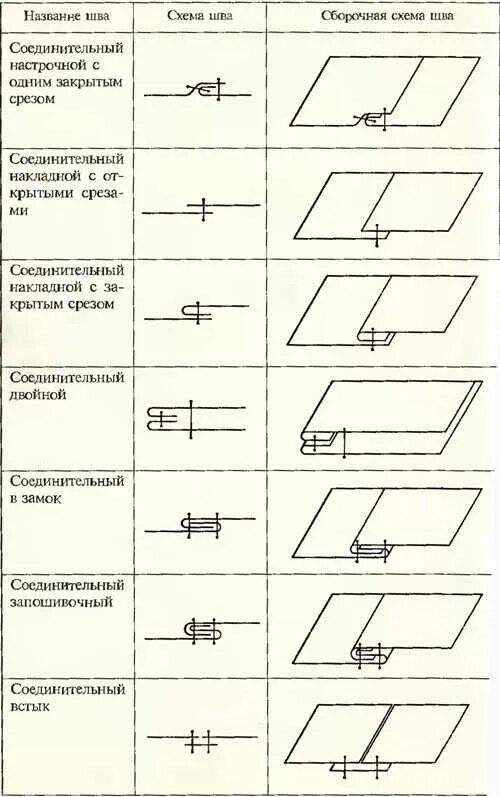 | Название шва | Схема шва | Сборочная схема шва |
|---|---|---|
| Соединительный настрочной с одним закрытым срезом | | |
| Соединительный накладной с открытыми срезами | | |
| Соединительный накладной с закрытым срезом | | |
| Соединительный двойной | | |
| Соединительный в замок | | |
| Соединительный запошивочный | | |
| Соединительный встык | | |